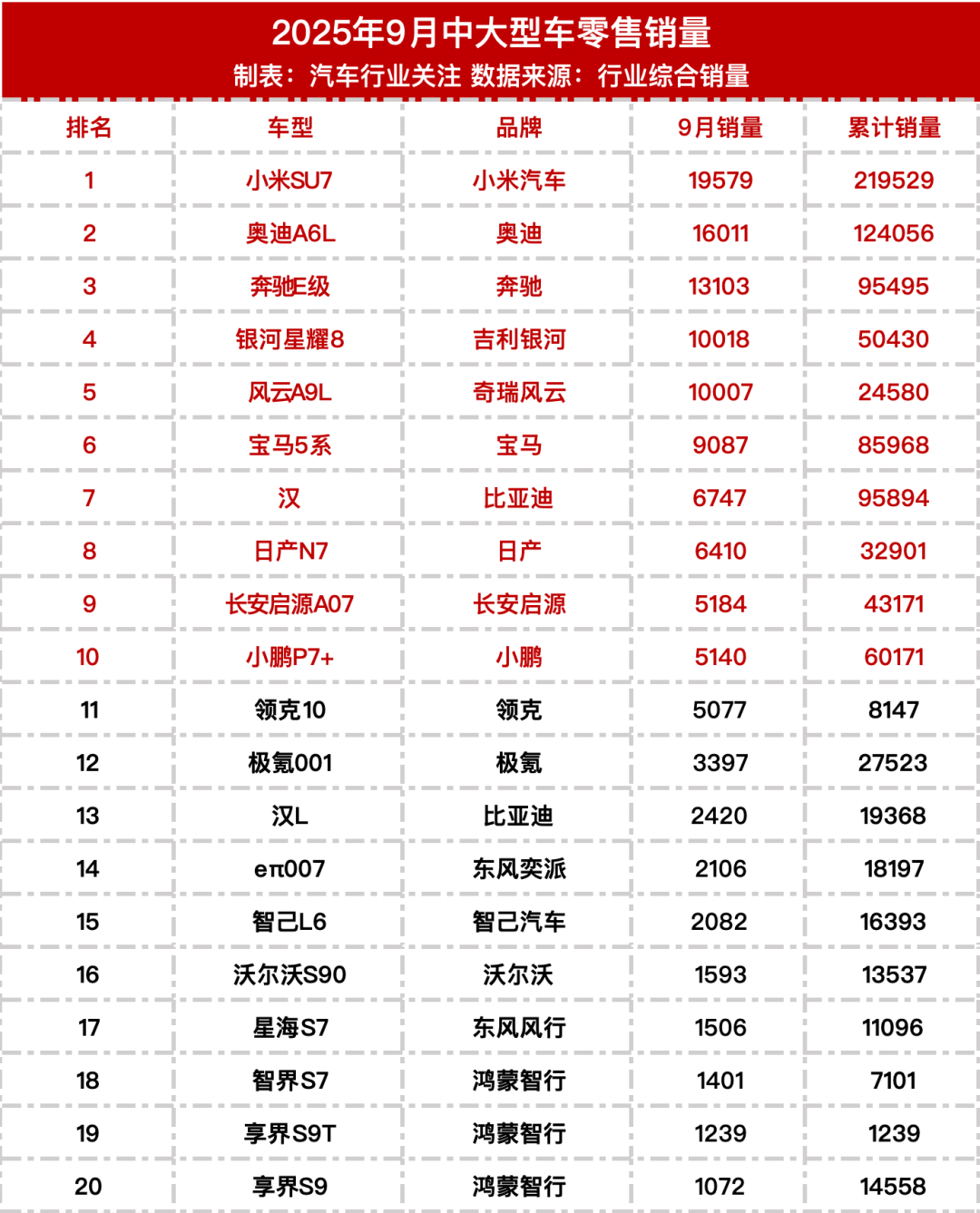 2025年9月中大型车零售销量
制表：汽车行业关注 数据来源：行业综合销量

| 排名 | 车型 | 品牌 | 9月销量 | 累计销量 |
|---|---|---|---|---|
| 1 | 小米SU7 | 小米汽车 | 19579 | 219529 |
| 2 | 奥迪A6L | 奥迪 | 16011 | 124056 |
| 3 | 奔驰E级 | 奔驰 | 13103 | 95495 |
| 4 | 银河星耀8 | 吉利银河 | 10018 | 50430 |
| 5 | 风云A9L | 奇瑞风云 | 10007 | 24580 |
| 6 | 宝马5系 | 宝马 | 9087 | 85968 |
| 7 | 汉 | 比亚迪 | 6747 | 95894 |
| 8 | 日产N7 | 日产 | 6410 | 32901 |
| 9 | 长安启源A07 | 长安启源 | 5184 | 43171 |
| 10 | 小鹏P7+ | 小鹏 | 5140 | 60171 |
| 11 | 领克10 | 领克 | 5077 | 8147 |
| 12 | 极氪001 | 极氪 | 3397 | 27523 |
| 13 | 汉L | 比亚迪 | 2420 | 19368 |
| 14 | eπ007 | 东风奕派 | 2106 | 18197 |
| 15 | 智己L6 | 智己汽车 | 2082 | 16393 |
| 16 | 沃尔沃S90 | 沃尔沃 | 1593 | 13537 |
| 17 | 星海S7 | 东风风行 | 1506 | 11096 |
| 18 | 智界S7 | 鸿蒙智行 | 1401 | 7101 |
| 19 | 享界S9T | 鸿蒙智行 | 1239 | 1239 |
| 20 | 享界S9 | 鸿蒙智行 | 1072 | 14558 |